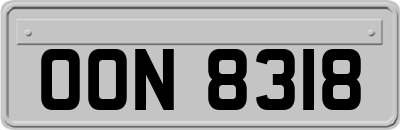 OON 8318